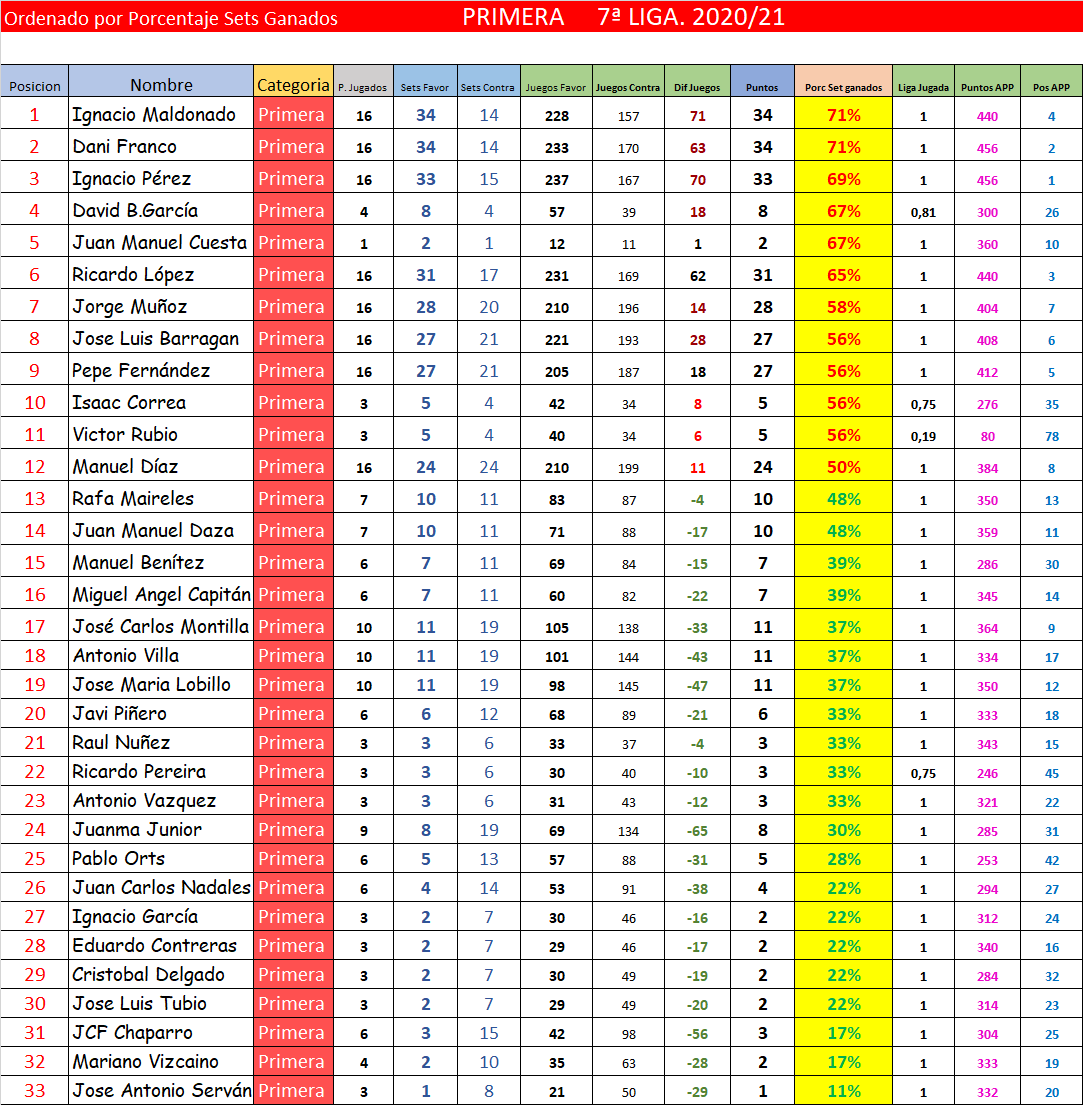 Ordenado por Porcentaje Sets Ganados PRIMERA 7ª LIGA. 2020/21

| Posicion | Nombre | Categoria | P. Jugados | Sets Favor | Sets Contra | Juegos Favor | Juegos Contra | Dif Juegos | Puntos | Porc Set ganados | Liga Jugada | Puntos APP | Pos APP |
|---|---|---|---|---|---|---|---|---|---|---|---|---|---|
| 1 | Ignacio Maldonado | Primera | 16 | 34 | 14 | 228 | 157 | 71 | 34 | 71% | 1 | 440 | 4 |
| 2 | Dani Franco | Primera | 16 | 34 | 14 | 233 | 170 | 63 | 34 | 71% | 1 | 456 | 2 |
| 3 | Ignacio Pérez | Primera | 16 | 33 | 15 | 237 | 167 | 70 | 33 | 69% | 1 | 456 | 1 |
| 4 | David B.García | Primera | 4 | 8 | 4 | 57 | 39 | 18 | 8 | 67% | 0,81 | 300 | 26 |
| 5 | Juan Manuel Cuesta | Primera | 1 | 2 | 1 | 12 | 11 | 1 | 2 | 67% | 1 | 360 | 10 |
| 6 | Ricardo López | Primera | 16 | 31 | 17 | 231 | 169 | 62 | 31 | 65% | 1 | 440 | 3 |
| 7 | Jorge Muñoz | Primera | 16 | 28 | 20 | 210 | 196 | 14 | 28 | 58% | 1 | 404 | 7 |
| 8 | Jose Luis Barragan | Primera | 16 | 27 | 21 | 221 | 193 | 28 | 27 | 56% | 1 | 408 | 6 |
| 9 | Pepe Fernández | Primera | 16 | 27 | 21 | 205 | 187 | 18 | 27 | 56% | 1 | 412 | 5 |
| 10 | Isaac Correa | Primera | 3 | 5 | 4 | 42 | 34 | 8 | 5 | 56% | 0,75 | 276 | 35 |
| 11 | Victor Rubio | Primera | 3 | 5 | 4 | 40 | 34 | 6 | 5 | 56% | 0,19 | 80 | 78 |
| 12 | Manuel Díaz | Primera | 16 | 24 | 24 | 210 | 199 | 11 | 24 | 50% | 1 | 384 | 8 |
| 13 | Rafa Maireles | Primera | 7 | 10 | 11 | 83 | 87 | -4 | 10 | 48% | 1 | 350 | 13 |
| 14 | Juan Manuel Daza | Primera | 7 | 10 | 11 | 71 | 88 | -17 | 10 | 48% | 1 | 359 | 11 |
| 15 | Manuel Benítez | Primera | 6 | 7 | 11 | 69 | 84 | -15 | 7 | 39% | 1 | 286 | 30 |
| 16 | Miguel Angel Capitán | Primera | 6 | 7 | 11 | 60 | 82 | -22 | 7 | 39% | 1 | 345 | 14 |
| 17 | José Carlos Montilla | Primera | 10 | 11 | 19 | 105 | 138 | -33 | 11 | 37% | 1 | 364 | 9 |
| 18 | Antonio Villa | Primera | 10 | 11 | 19 | 101 | 144 | -43 | 11 | 37% | 1 | 334 | 17 |
| 19 | Jose Maria Lobillo | Primera | 10 | 11 | 19 | 98 | 145 | -47 | 11 | 37% | 1 | 350 | 12 |
| 20 | Javi Piñero | Primera | 6 | 6 | 12 | 68 | 89 | -21 | 6 | 33% | 1 | 333 | 18 |
| 21 | Raul Nuñez | Primera | 3 | 3 | 6 | 33 | 37 | -4 | 3 | 33% | 1 | 343 | 15 |
| 22 | Ricardo Pereira | Primera | 3 | 3 | 6 | 30 | 40 | -10 | 3 | 33% | 0,75 | 246 | 45 |
| 23 | Antonio Vazquez | Primera | 3 | 3 | 6 | 31 | 43 | -12 | 3 | 33% | 1 | 321 | 22 |
| 24 | Juanma Junior | Primera | 9 | 8 | 19 | 69 | 134 | -65 | 8 | 30% | 1 | 285 | 31 |
| 25 | Pablo Orts | Primera | 6 | 5 | 13 | 57 | 88 | -31 | 5 | 28% | 1 | 253 | 42 |
| 26 | Juan Carlos Nadales | Primera | 6 | 4 | 14 | 53 | 91 | -38 | 4 | 22% | 1 | 294 | 27 |
| 27 | Ignacio García | Primera | 3 | 2 | 7 | 30 | 46 | -16 | 2 | 22% | 1 | 312 | 24 |
| 28 | Eduardo Contreras | Primera | 3 | 2 | 7 | 29 | 46 | -17 | 2 | 22% | 1 | 340 | 16 |
| 29 | Cristobal Delgado | Primera | 3 | 2 | 7 | 30 | 49 | -19 | 2 | 22% | 1 | 284 | 32 |
| 30 | Jose Luis Tubio | Primera | 3 | 2 | 7 | 29 | 49 | -20 | 2 | 22% | 1 | 314 | 23 |
| 31 | JCF Chaparro | Primera | 6 | 3 | 15 | 42 | 98 | -56 | 3 | 17% | 1 | 304 | 25 |
| 32 | Mariano Vizcaino | Primera | 4 | 2 | 10 | 35 | 63 | -28 | 2 | 17% | 1 | 333 | 19 |
| 33 | Jose Antonio Serván | Primera | 3 | 1 | 8 | 21 | 50 | -29 | 1 | 11% | 1 | 332 | 20 |